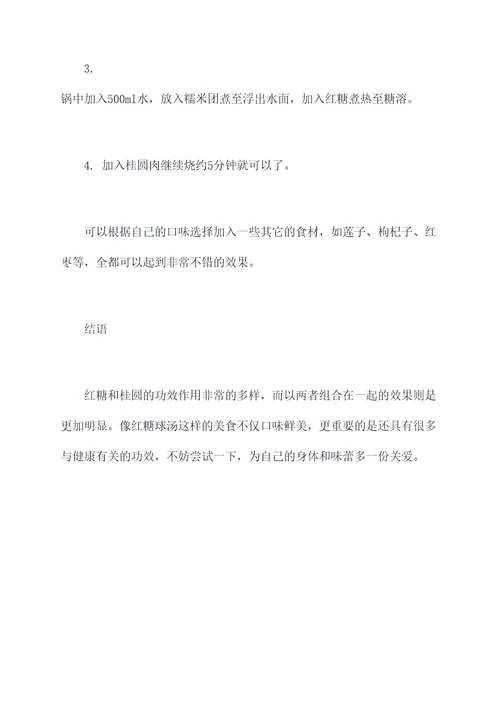 3.

锅中加入500ml水，放入糯米团煮至浮出水面，加入红糖煮热至糖溶。

4. 加入桂圆肉继续烧约5分钟就可以了。

可以根据自己的口味选择加入一些其它的食材，如莲子、枸杞子、红枣等，全都可以起到非常不错的效果。

结语

红糖和桂圆的功效作用非常的多样，而以两者组合在一起的效果则是更加明显。像红糖球汤这样的美食不仅口味鲜美，更重要的是还具有很多与健康有关的功效，不妨尝试一下，为自己的身体和味蕾多一份关爱。